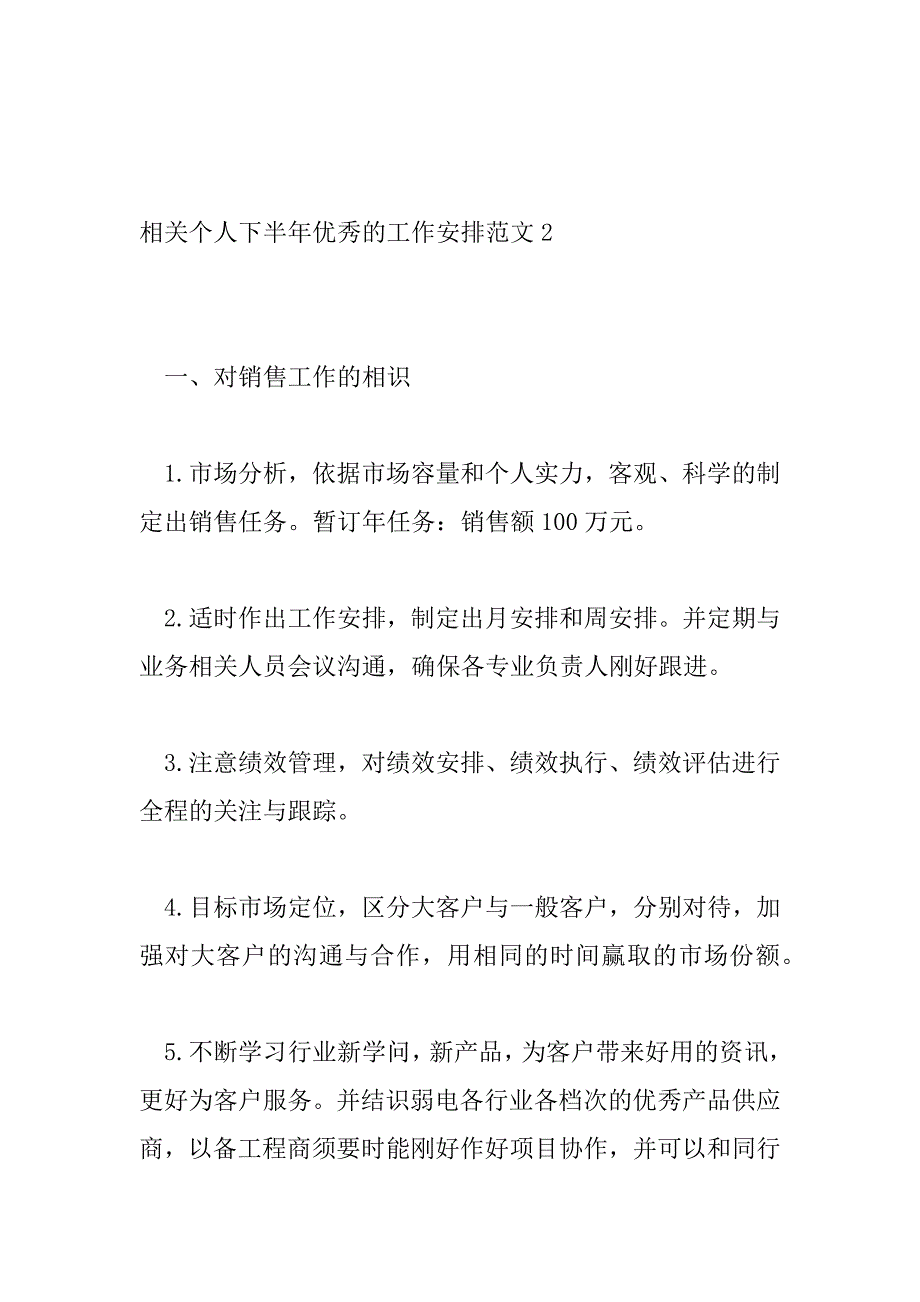 相关个人下半年优秀的工作安排范文 2

一、对销售工作的相识

1.市场分析，依据市场容量和个人实力，客观、科学的制定出销售任务。暂订年任务：销售额 100 万元。

2.适时作出工作安排，制定出月安排和周安排。并定期与业务相关人员会议沟通，确保各专业负责人刚好跟进。

3.注意绩效管理，对绩效安排、绩效执行、绩效评估进行全程的关注与跟踪。

4.目标市场定位，区分大客户与一般客户，分别对待，加强对大客户的沟通与合作，用相同的时间赢取的市场份额。

5.不断学习行业新学问，新产品，为客户带来好用的资讯，更好为客户服务。并结识弱电各行业各档次的优秀产品供应商，以备工程商须要时能刚好作好项目协作，并可以和同行